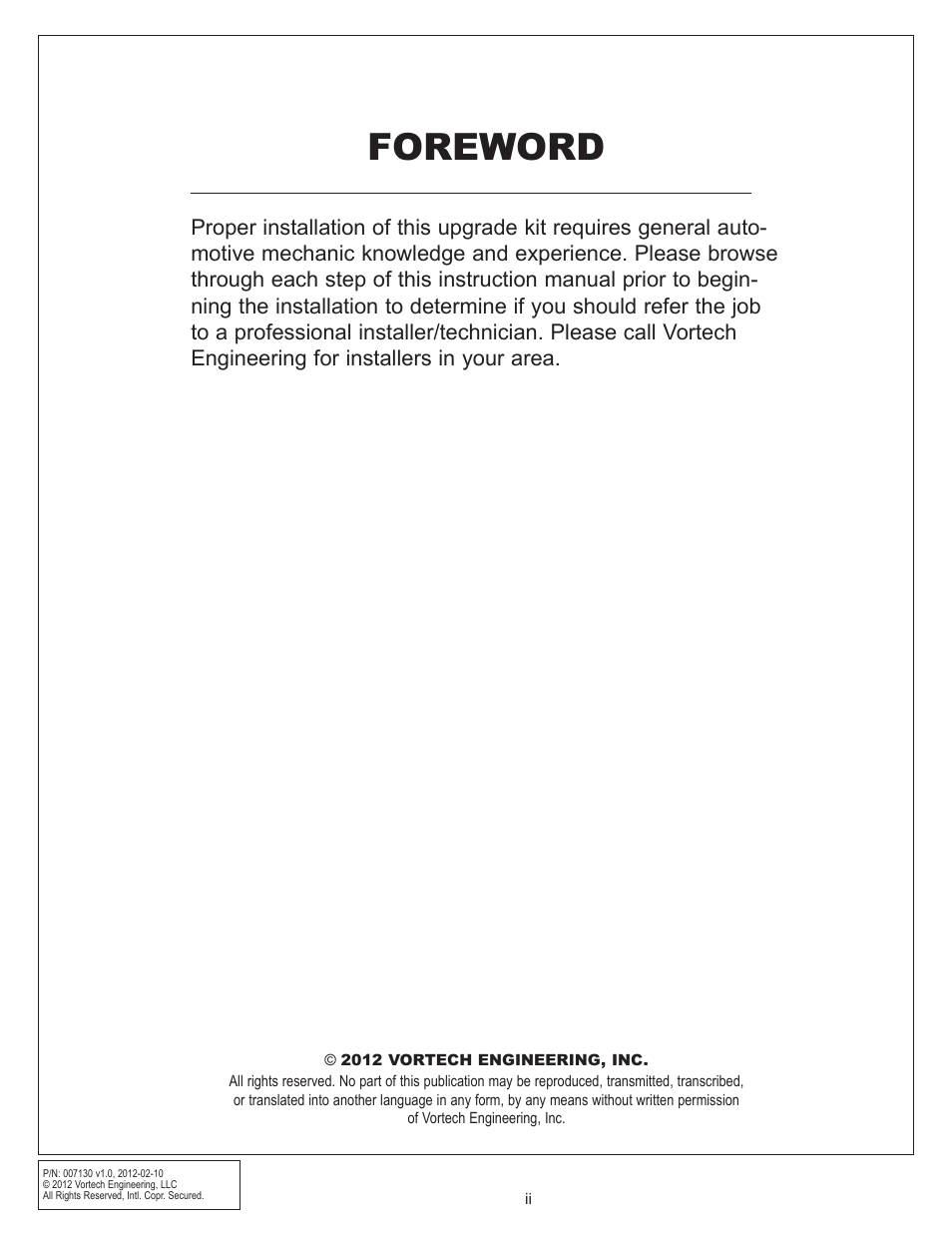 FOREWORD

Proper installation of this upgrade kit requires general automotive mechanic knowledge and experience. Please browse through each step of this instruction manual prior to beginning the installation to determine if you should refer the job to a professional installer/technician. Please call Vortech Engineering for installers in your area.

© 2012 VORTECH ENGINEERING, INC.

All rights reserved. No part of this publication may be reproduced, transmitted, transcribed, or translated into another language in any form, by any means without written permission of Vortech Engineering, Inc.

P/N: 007130 v1.0, 2012-02-10
© 2012 Vortech Engineering, LLC
All Rights Reserved, Intl. Copr. Secured.

ii